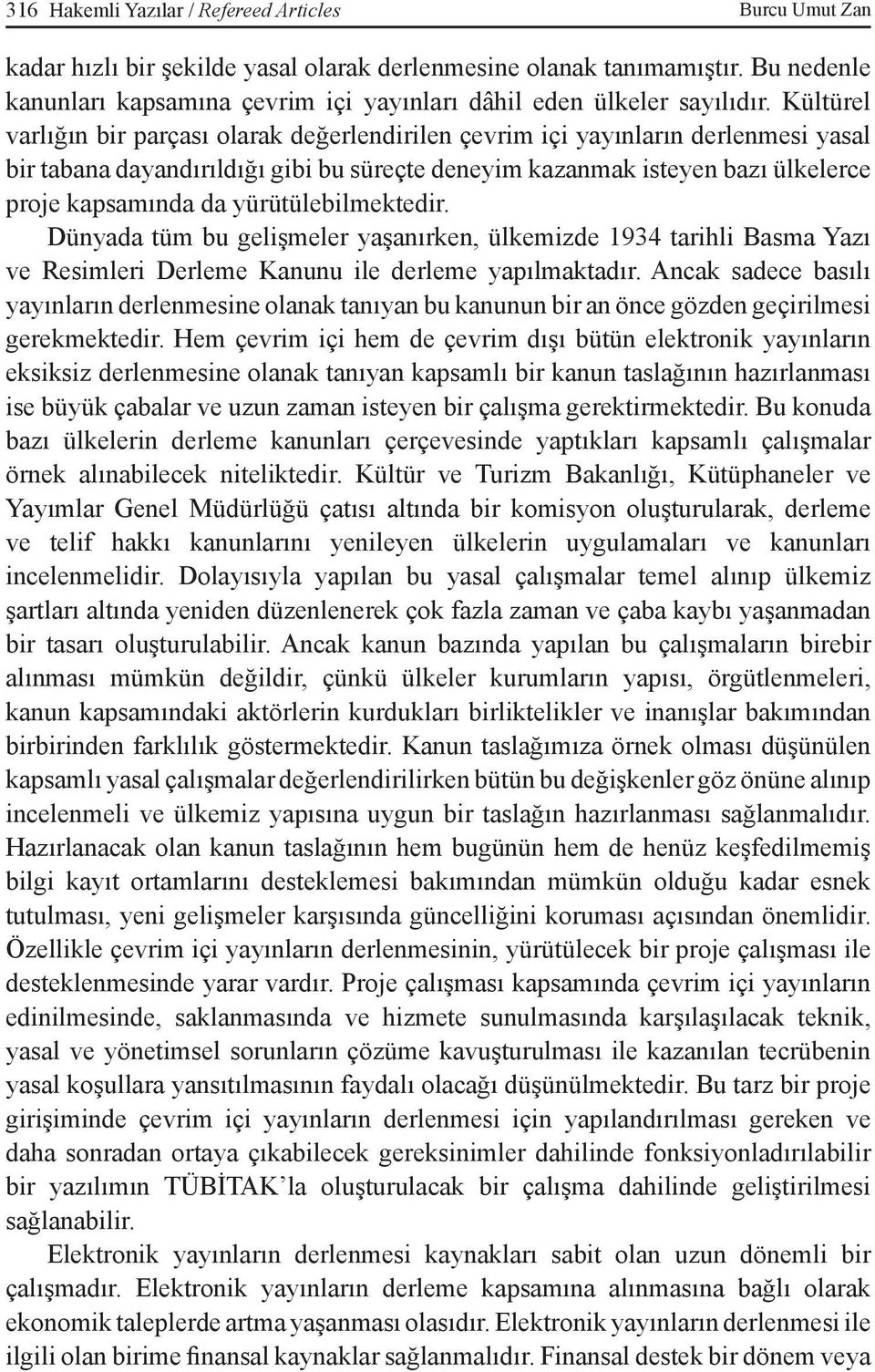 316 Hakemli Yazılar / Refereed Articles Burcu Umut Zan

kadar hızlı bir şekilde yasal olarak derlenmesine olanak tanımamıştır. Bu nedenle kanunları kapsamına çevrim içi yayınları dâhil eden ülkeler sayılıdır. Kültürel varlığın bir parçası olarak değerlendirilen çevrim içi yayınların derlenmesi yasal bir tabana dayandırıldığı gibi bu süreçte deneyim kazanmak isteyen bazı ülkelerce proje kapsamında da yürütülebilmektedir.

Dünyada tüm bu gelişmeler yaşanırken, ülkemizde 1934 tarihli Basma Yazı ve Resimleri Derleme Kanunu ile derleme yapılmaktadır. Ancak sadece basılı yayınların derlenmesine olanak tanıyan bu kanunun bir an önce gözden geçirilmesi gerekmektedir. Hem çevrim içi hem de çevrim dışı bütün elektronik yayınların eksiksiz derlenmesine olanak tanıyan kapsamlı bir kanun taslağının hazırlanması ise büyük çabalar ve uzun zaman isteyen bir çalışma gerektirmektedir. Bu konuda bazı ülkelerin derleme kanunları çerçevesinde yaptıkları kapsamlı çalışmalar örnek alınabilecek niteliktedir. Kültür ve Turizm Bakanlığı, Kütüphaneler ve Yayımlar Genel Müdürlüğü çatısı altında bir komisyon oluşturularak, derleme ve telif hakkı kanunlarını yenileyen ülkelerin uygulamaları ve kanunları incelenmelidir. Dolayısıyla yapılan bu yasal çalışmalar temel alınıp ülkemiz şartları altında yeniden düzenlenerek çok fazla zaman ve çaba kaybı yaşanmadan bir tasarı oluşturulabilir. Ancak kanun bazında yapılan bu çalışmaların birebir alınması mümkün değildir, çünkü ülkeler kurumların yapısı, örgütlenmeleri, kanun kapsamındaki aktörlerin kurdukları birliktelikler ve inanışlar bakımından birbirinden farklılık göstermektedir. Kanun taslağımıza örnek olması düşünülen kapsamlı yasal çalışmalar değerlendirilirken bütün bu değişkenler göz önüne alınıp incelenmeli ve ülkemiz yapısına uygun bir taslağın hazırlanması sağlanmalıdır. Hazırlanacak olan kanun taslağının hem bugünün hem de henüz keşfedilmemiş bilgi kayıt ortamlarını desteklemesi bakımından mümkün olduğu kadar esnek tutulması, yeni gelişmeler karşısında güncelliğini koruması açısından önemlidir. Özellikle çevrim içi yayınların derlenmesinin, yürütülecek bir proje çalışması ile desteklenmesinde yarar vardır. Proje çalışması kapsamında çevrim içi yayınların edinilmesinde, saklanmasında ve hizmete sunulmasında karşılaşılacak teknik, yasal ve yönetimsel sorunların çözüme kavuşturulması ile kazanılan tecrübenin yasal koşullara yansıtılmasının faydalı olacağı düşünülmektedir. Bu tarz bir proje girişiminde çevrim içi yayınların derlenmesi için yapılandırılması gereken ve daha sonradan ortaya çıkabilecek gereksinimler dahilinde fonksiyonladırılabilir bir yazılımın TÜBİTAK'la oluşturulacak bir çalışma dahilinde geliştirilmesi sağlanabilir.

Elektronik yayınların derlenmesi kaynakları sabit olan uzun dönemli bir çalışmadır. Elektronik yayınların derleme kapsamına alınmasına bağlı olarak ekonomik taleplerde artma yaşanması olasıdır. Elektronik yayınların derlenmesi ile ilgili olan birime finansal kaynaklar sağlanmalıdır. Finansal destek bir dönem veya